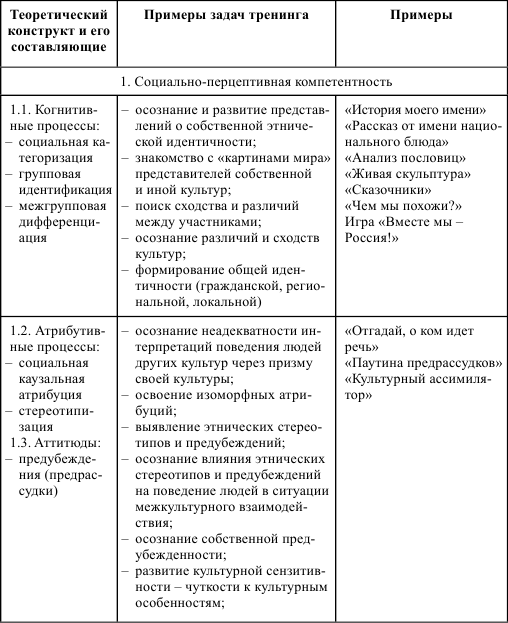 | Теоретический конструкт и его составляющие | Примеры задач тренинга | Примеры |
|---|---|---|
| 1. Социально-перцептивная компетентность | | |
| 1.1. Когнитивные процессы: – социальная категоризация – групповая идентификация – межгрупповая дифференциация | – осознание и развитие представлений о собственной этнической идентичности; – знакомство с «картинами мира» представителей собственной и иной культур; – поиск сходства и различий между участниками; – осознание различий и сходств культур; – формирование общей идентичности (гражданской, региональной, локальной) | «История моего имени» «Рассказ от имени национального блюда» «Анализ пословиц» «Живая скульптура» «Сказочники» «Чем мы похожи?» Игра «Вместе мы – Россия!» |
| 1.2. Атрибутивные процессы: – социальная каузальная атрибуция – стереотипизация 1.3. Аттитюды: – предубеждения (предрассудки) | – осознание неадекватности интерпретаций поведения людей других культур через призму своей культуры; – освоение изоморфных атрибуций; – выявление этнических стереотипов и предубеждений; – осознание влияния этнических стереотипов и предубеждений на поведение людей в ситуации межкультурного взаимодействия; – осознание собственной предубежденности; – развитие культурной сензитивности – чуткости к культурным особенностям; | «Отгадай, о ком идет речь» «Паутина предрассудков» «Культурный ассимилятор» |